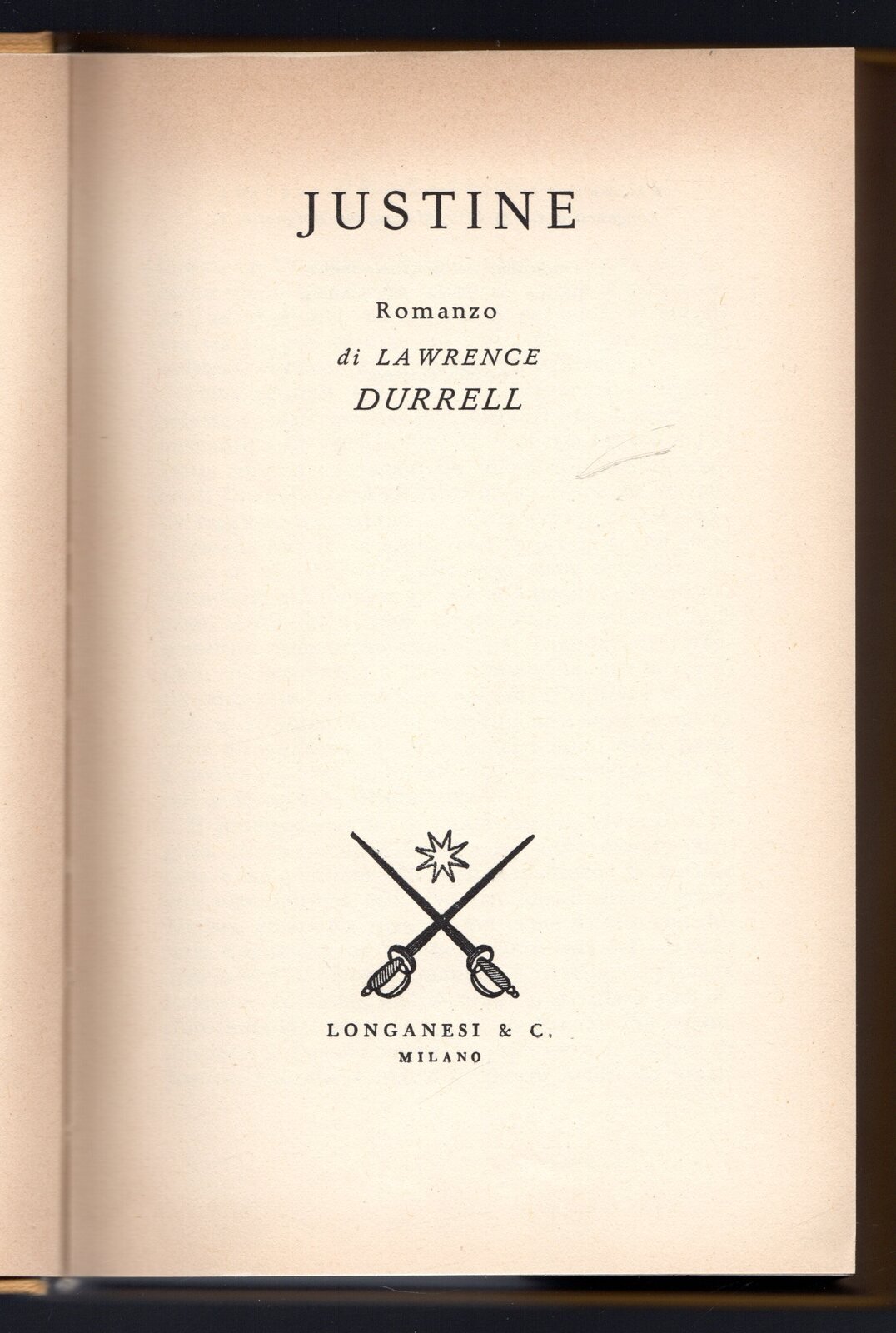 JUSTINE

Romanzo

di LAWRENCE
DURRELL

LONGANESI & C.
MILANO